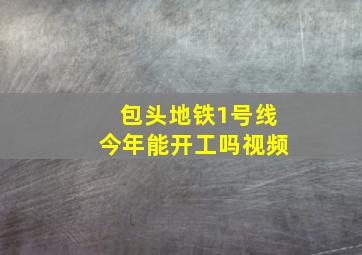 包头地铁1号线
今年能开工吗视频